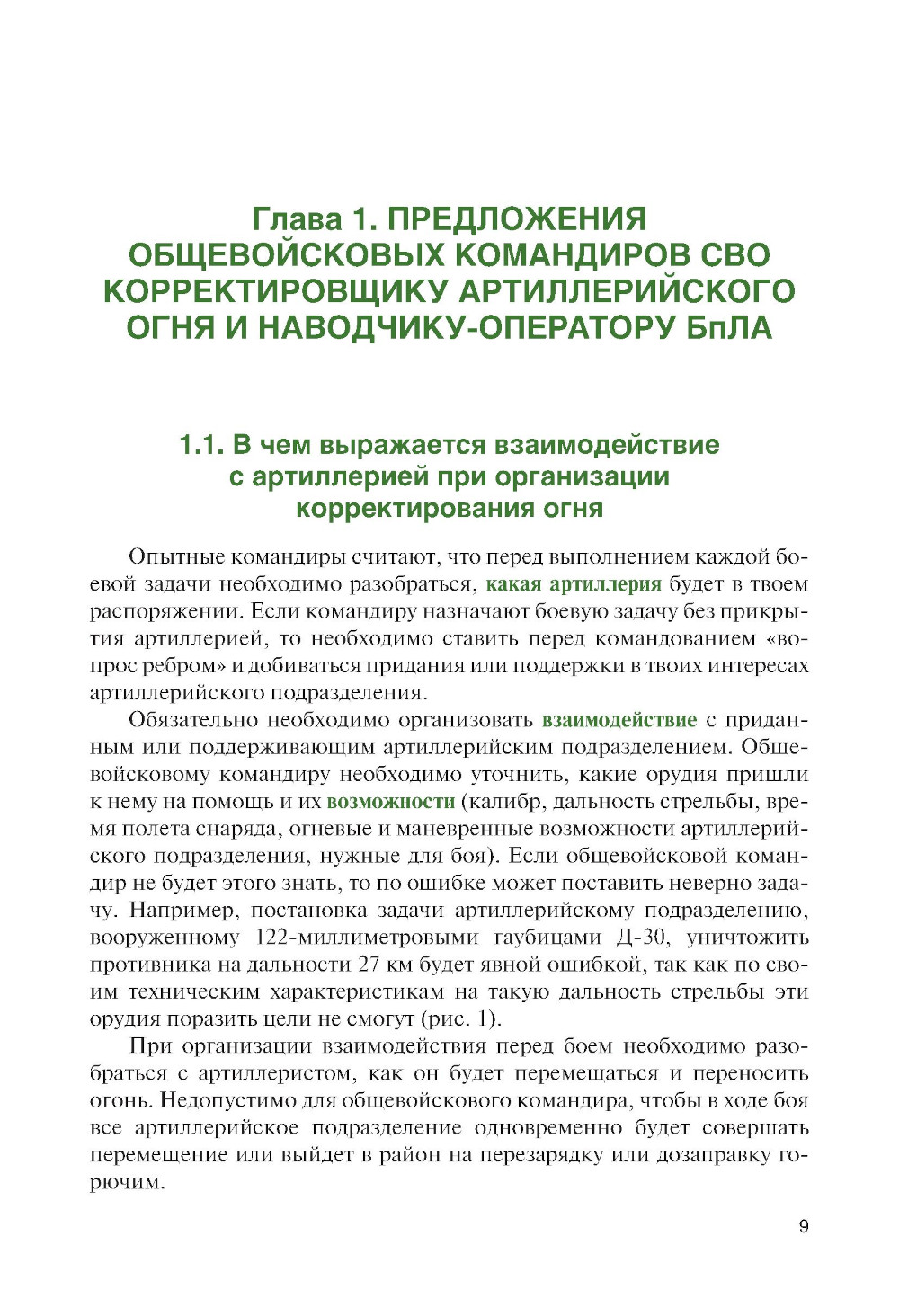 Глава 1. ПРЕДЛОЖЕНИЯ ОБЩЕВОЙСКОВЫХ КОМАНДИРОВ СВО КОРРЕКТИРОВЩИКУ АРТИЛЛЕРИЙСКОГО ОГНЯ И НАВОДЧИКУ-ОПЕРАТОРУ БпЛА

1.1. В чем выражается взаимодействие с артиллерией при организации корректирования огня

Опытные командиры считают, что перед выполнением каждой боевой задачи необходимо разобраться, какая артиллерия будет в твоем распоряжении. Если командиру назначают боевую задачу без прикрытия артиллерией, то необходимо ставить перед командованием «вопрос ребром» и добиваться придания или поддержки в твоих интересах артиллерийского подразделения.

Обязательно необходимо организовать взаимодействие с приданным или поддерживающим артиллерийским подразделением. Общевойсковому командиру необходимо уточнить, какие орудия пришли к нему на помощь и их возможности (калибр, дальность стрельбы, время полета снаряда, огневые и маневренные возможности артиллерийского подразделения, нужные для боя). Если общевойсковой командир не будет этого знать, то по ошибке может поставить неверно задачу. Например, постановка задачи артиллерийскому подразделению, вооруженному 122-миллиметровыми гаубицами Д-30, уничтожить противника на дальности 27 км будет явной ошибкой, так как по своим техническим характеристикам на такую дальность стрельбы эти орудия поразить цели не смогут (рис. 1).

При организации взаимодействия перед боем необходимо разобраться с артиллеристом, как он будет перемещаться и переносить огонь. Недопустимо для общевойскового командира, чтобы в ходе боя все артиллерийское подразделение одновременно будет совершать перемещение или выйдет в район на перезарядку или дозаправку горючим.

9